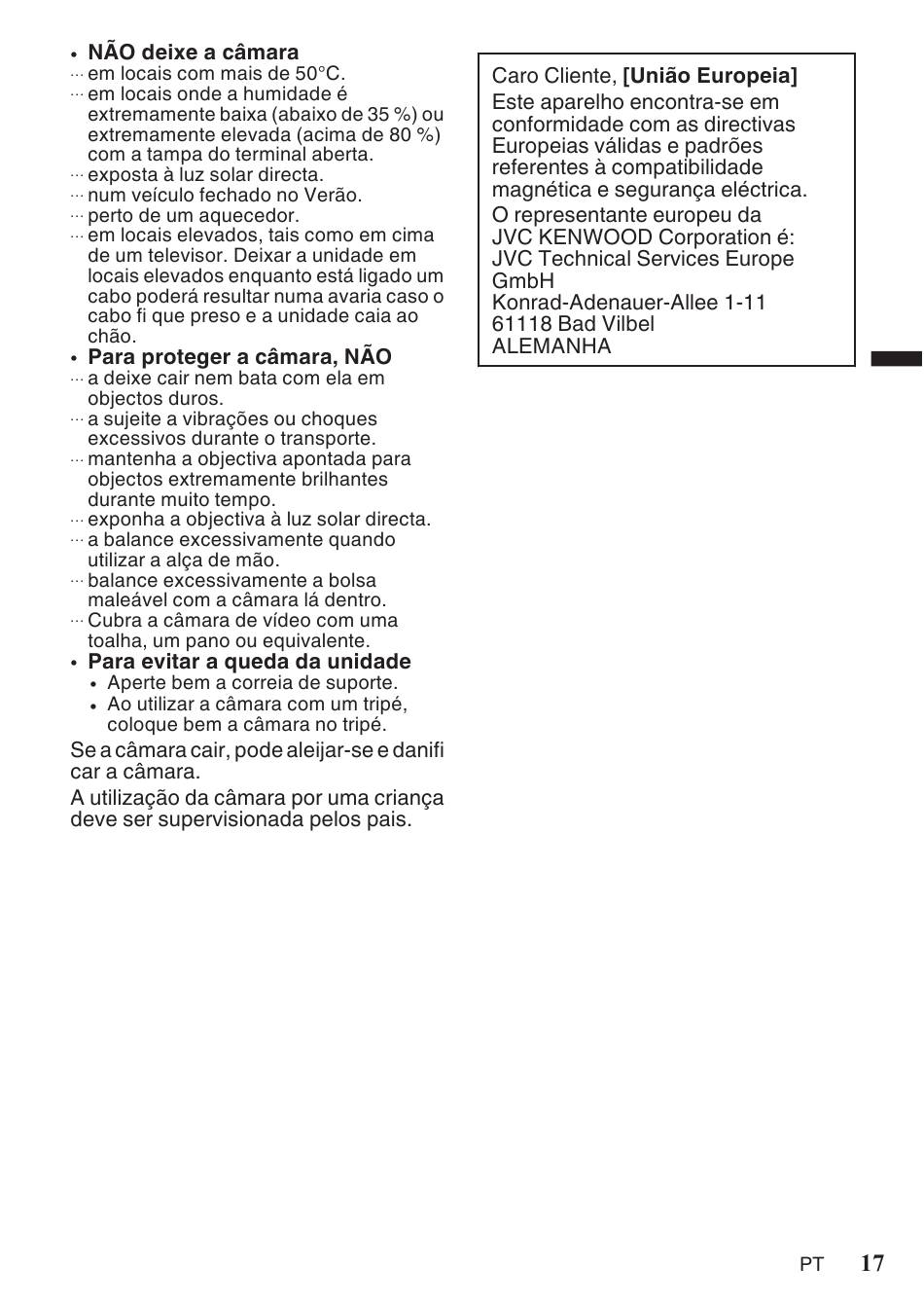 • NÃO deixe a câmara
... em locais com mais de 50°C.
... em locais onde a humidade é extremamente baixa (abaixo de 35 %) ou extremamente elevada (acima de 80 %) com a tampa do terminal aberta.
... exposta à luz solar directa.
... num veículo fechado no Verão.
... perto de um aquecedor.
... em locais elevados, tais como em cima de um televisor. Deixar a unidade em locais elevados enquanto está ligado um cabo poderá resultar numa avaria caso o cabo fi que preso e a unidade caia ao chão.

• Para proteger a câmara, NÃO
... a deixe cair nem bata com ela em objectos duros.
... a sujeite a vibrações ou choques excessivos durante o transporte.
... mantenha a objectiva apontada para objectos extremamente brilhantes durante muito tempo.
... exponha a objectiva à luz solar directa.
... a balance excessivamente quando utilizar a alça de mão.
... balance excessivamente a bolsa maleável com a câmara lá dentro.
... Cubra a câmara de vídeo com uma toalha, um pano ou equivalente.

• Para evitar a queda da unidade
• Aperte bem a correia de suporte.
• Ao utilizar a câmara com um tripé, coloque bem a câmara no tripé.

Se a câmara cair, pode aleijar-se e danifi car a câmara.

A utilização da câmara por uma criança deve ser supervisionada pelos pais.

Caro Cliente, [União Europeia]
Este aparelho encontra-se em conformidade com as directivas Europeias válidas e padrões referentes à compatibilidade magnética e segurança eléctrica.
O representante europeu da JVC KENWOOD Corporation é:
JVC Technical Services Europe GmbH
Konrad-Adenauer-Allee 1-11
61118 Bad Vilbel
ALEMANHA

PT 17